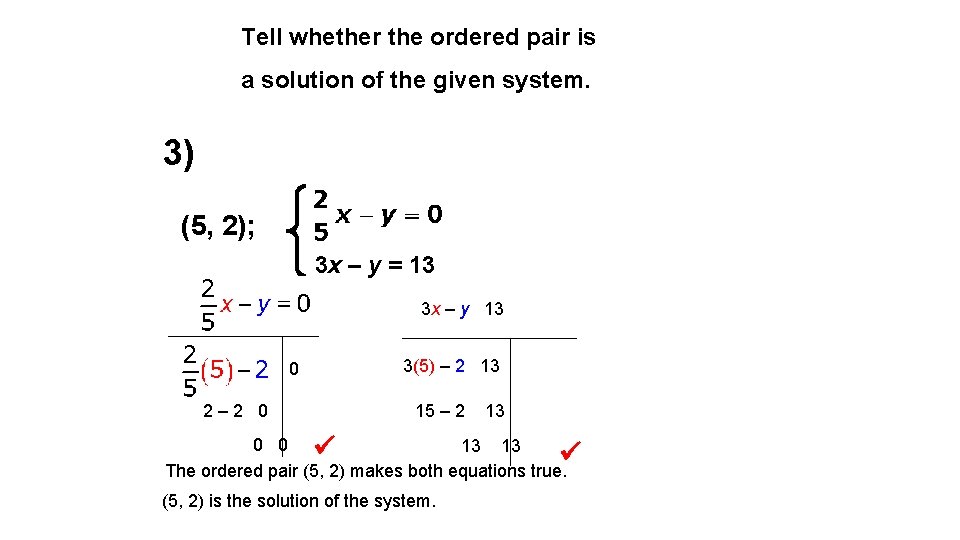 Tell whether the ordered pair is a solution of the given system.

3)

(5, 2); $\begin{cases} \frac{2}{5}x - y = 0 \\ 3x - y = 13 \end{cases}$

$\frac{2}{5}x - y = 0$

$\frac{2}{5}(5) - 2$ 0

2 – 2 0

0 0 ✓

3x – y 13

3(5) – 2 13

15 – 2 13

13 13 ✓

The ordered pair (5, 2) makes both equations true.

(5, 2) is the solution of the system.